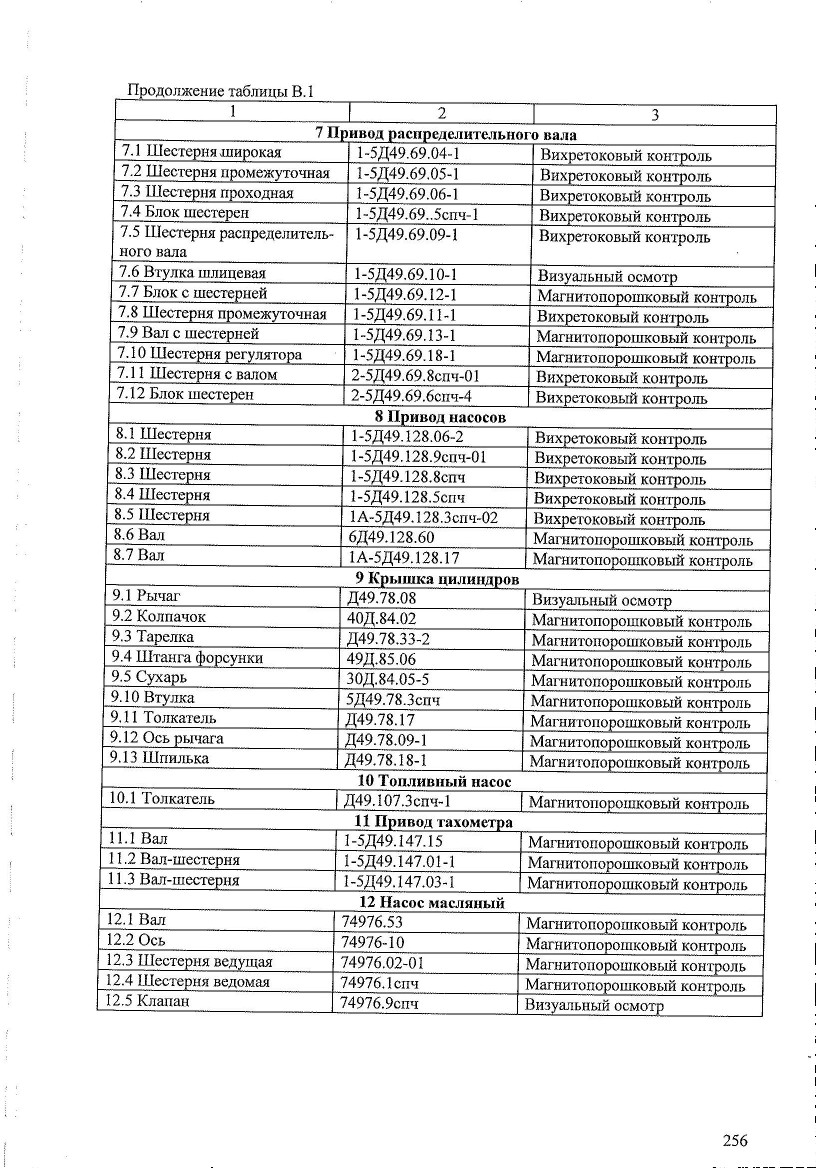 Продолжение таблицы В.1

| 1 | 2 | 3 |
|---|---|---|
| **7 Привод распределительного вала** | | |
| 7.1 Шестерня широкая | 1-5Д49.69.04-1 | Вихретоковый контроль |
| 7.2 Шестерня промежуточная | 1-5Д49.69.05-1 | Вихретоковый контроль |
| 7.3 Шестерня проходная | 1-5Д49.69.06-1 | Вихретоковый контроль |
| 7.4 Блок шестерен | 1-5Д49.69..5спч-1 | Вихретоковый контроль |
| 7.5 Шестерня распределительного вала | 1-5Д49.69.09-1 | Вихретоковый контроль |
| 7.6 Втулка шлицевая | 1-5Д49.69.10-1 | Визуальный осмотр |
| 7.7 Блок с шестерней | 1-5Д49.69.12-1 | Магнитопорошковый контроль |
| 7.8 Шестерня промежуточная | 1-5Д49.69.11-1 | Вихретоковый контроль |
| 7.9 Вал с шестерней | 1-5Д49.69.13-1 | Магнитопорошковый контроль |
| 7.10 Шестерня регулятора | 1-5Д49.69.18-1 | Магнитопорошковый контроль |
| 7.11 Шестерня с валом | 2-5Д49.69.8спч-01 | Вихретоковый контроль |
| 7.12 Блок шестерен | 2-5Д49.69.6спч-4 | Вихретоковый контроль |
| **8 Привод насосов** | | |
| 8.1 Шестерня | 1-5Д49.128.06-2 | Вихретоковый контроль |
| 8.2 Шестерня | 1-5Д49.128.9спч-01 | Вихретоковый контроль |
| 8.3 Шестерня | 1-5Д49.128.8спч | Вихретоковый контроль |
| 8.4 Шестерня | 1-5Д49.128.5спч | Вихретоковый контроль |
| 8.5 Шестерня | 1А-5Д49.128.3спч-02 | Вихретоковый контроль |
| 8.6 Вал | 6Д49.128.60 | Магнитопорошковый контроль |
| 8.7 Вал | 1А-5Д49.128.17 | Магнитопорошковый контроль |
| **9 Крышка цилиндров** | | |
| 9.1 Рычаг | Д49.78.08 | Визуальный осмотр |
| 9.2 Колпачок | 40Д.84.02 | Магнитопорошковый контроль |
| 9.3 Тарелка | Д49.78.33-2 | Магнитопорошковый контроль |
| 9.4 Штанга форсунки | 49Д.85.06 | Магнитопорошковый контроль |
| 9.5 Сухарь | 30Д.84.05-5 | Магнитопорошковый контроль |
| 9.10 Втулка | 5Д49.78.3спч | Магнитопорошковый контроль |
| 9.11 Толкатель | Д49.78.17 | Магнитопорошковый контроль |
| 9.12 Ось рычага | Д49.78.09-1 | Магнитопорошковый контроль |
| 9.13 Шпилька | Д49.78.18-1 | Магнитопорошковый контроль |
| **10 Топливный насос** | | |
| 10.1 Толкатель | Д49.107.3спч-1 | Магнитопорошковый контроль |
| **11 Привод тахометра** | | |
| 11.1 Вал | 1-5Д49.147.15 | Магнитопорошковый контроль |
| 11.2 Вал-шестерня | 1-5Д49.147.01-1 | Магнитопорошковый контроль |
| 11.3 Вал-шестерня | 1-5Д49.147.03-1 | Магнитопорошковый контроль |
| **12 Насос масляный** | | |
| 12.1 Вал | 74976.53 | Магнитопорошковый контроль |
| 12.2 Ось | 74976-10 | Магнитопорошковый контроль |
| 12.3 Шестерня ведущая | 74976.02-01 | Магнитопорошковый контроль |
| 12.4 Шестерня ведомая | 74976.1спч | Магнитопорошковый контроль |
| 12.5 Клапан | 74976.9спч | Визуальный осмотр |

256